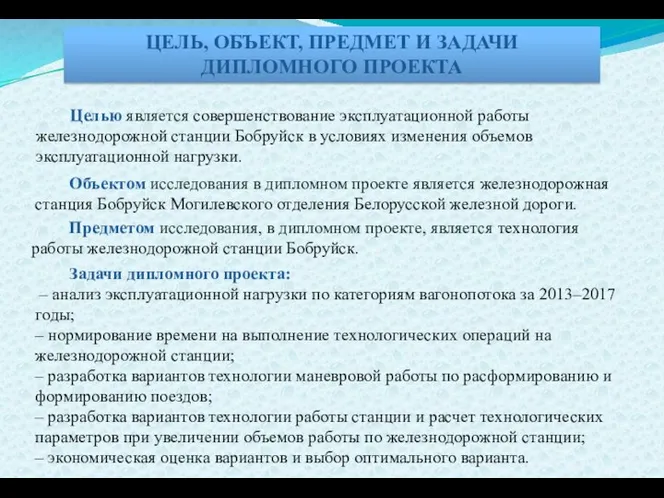 ЦЕЛЬ, ОБЪЕКТ, ПРЕДМЕТ И ЗАДАЧИ ДИПЛОМНОГО ПРОЕКТА

Целью является совершенствование эксплуатационной работы железнодорожной станции Бобруйск в условиях изменения объемов эксплуатационной нагрузки.

Объектом исследования в дипломном проекте является железнодорожная станция Бобруйск Могилевского отделения Белорусской железной дороги.

Предметом исследования, в дипломном проекте, является технология работы железнодорожной станции Бобруйск.

Задачи дипломного проекта:
– анализ эксплуатационной нагрузки по категориям вагонопотока за 2013–2017 годы;
– нормирование времени на выполнение технологических операций на железнодорожной станции;
– разработка вариантов технологии маневровой работы по расформированию и формированию поездов;
– разработка вариантов технологии работы станции и расчет технологических параметров при увеличении объемов работы по железнодорожной станции;
– экономическая оценка вариантов и выбор оптимального варианта.